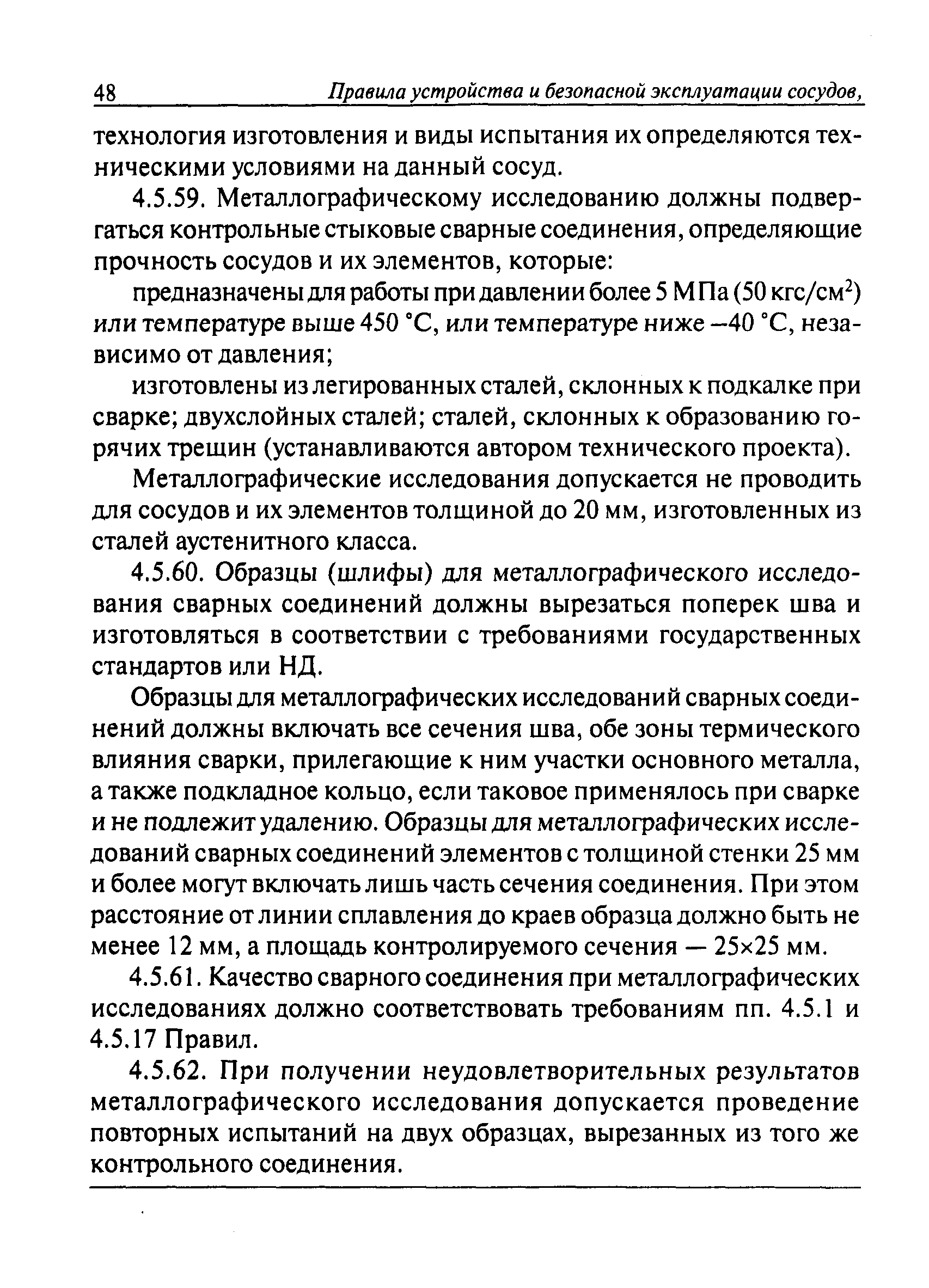 48 Правила устройства и безопасной эксплуатации сосудов,

технология изготовления и виды испытания их определяются техническими условиями на данный сосуд.

4.5.59. Металлографическому исследованию должны подвергаться контрольные стыковые сварные соединения, определяющие прочность сосудов и их элементов, которые:

предназначены для работы при давлении более 5 МПа (50 кгс/см$^2$) или температуре выше 450 °С, или температуре ниже –40 °С, независимо от давления;

изготовлены из легированных сталей, склонных к подкалке при сварке; двухслойных сталей; сталей, склонных к образованию горячих трещин (устанавливаются автором технического проекта).

Металлографические исследования допускается не проводить для сосудов и их элементов толщиной до 20 мм, изготовленных из сталей аустенитного класса.

4.5.60. Образцы (шлифы) для металлографического исследования сварных соединений должны вырезаться поперек шва и изготовляться в соответствии с требованиями государственных стандартов или НД.

Образцы для металлографических исследований сварных соединений должны включать все сечения шва, обе зоны термического влияния сварки, прилегающие к ним участки основного металла, а также подкладное кольцо, если таковое применялось при сварке и не подлежит удалению. Образцы для металлографических исследований сварных соединений элементов с толщиной стенки 25 мм и более могут включать лишь часть сечения соединения. При этом расстояние от линии сплавления до краев образца должно быть не менее 12 мм, а площадь контролируемого сечения — 25×25 мм.

4.5.61. Качество сварного соединения при металлографических исследованиях должно соответствовать требованиям пп. 4.5.1 и 4.5.17 Правил.

4.5.62. При получении неудовлетворительных результатов металлографического исследования допускается проведение повторных испытаний на двух образцах, вырезанных из того же контрольного соединения.